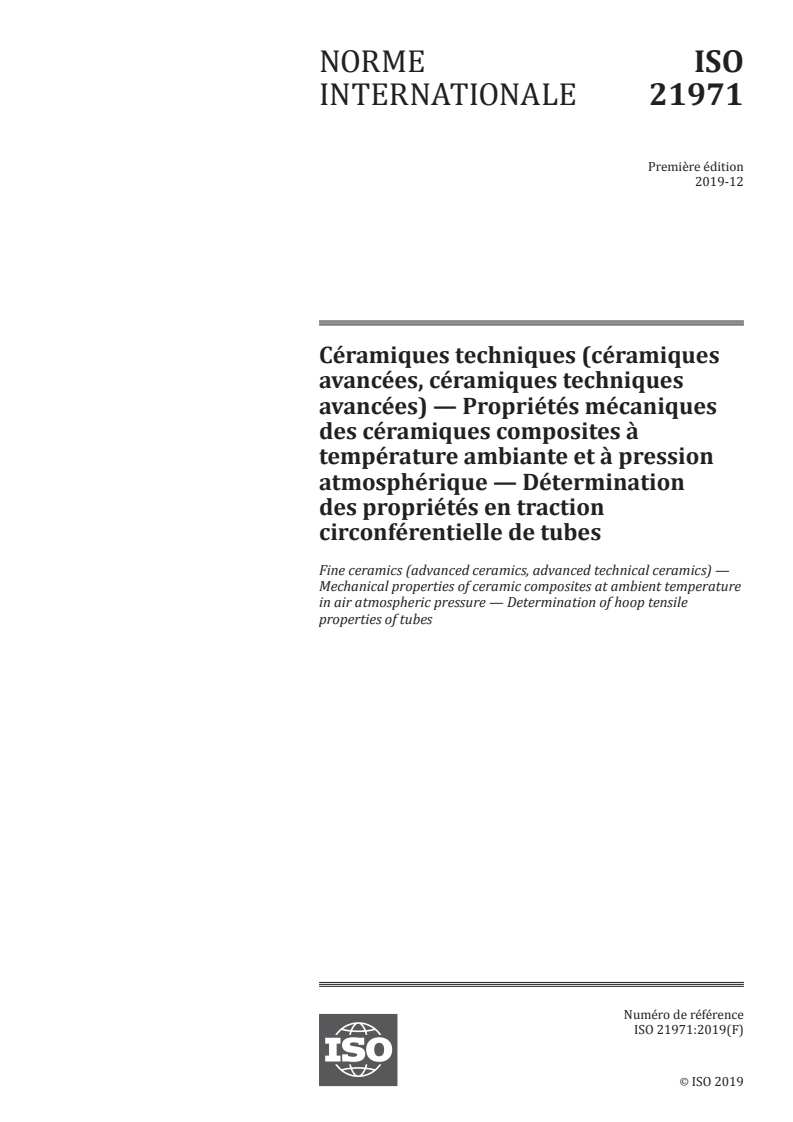 NORME INTERNATIONALE

ISO 21971

Première édition
2019-12

Céramiques techniques (céramiques avancées, céramiques techniques avancées) — Propriétés mécaniques des céramiques composites à température ambiante et à pression atmosphérique — Détermination des propriétés en traction circonférentielle de tubes

Fine ceramics (advanced ceramics, advanced technical ceramics) — Mechanical properties of ceramic composites at ambient temperature in air atmospheric pressure — Determination of hoop tensile properties of tubes

ISO

Numéro de référence
ISO 21971:2019(F)

© ISO 2019